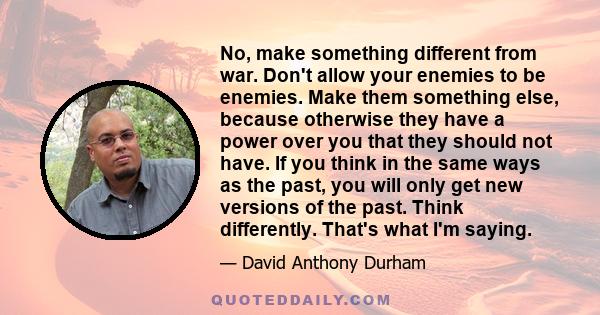 No, make something different from war. Don't allow your enemies to be enemies. Make them something else, because otherwise they have a power over you that they should not have. If you think in the same ways as the past, you will only get new versions of the past. Think differently. That's what I'm saying.

— David Anthony Durham

QUOTEDDAILY.COM